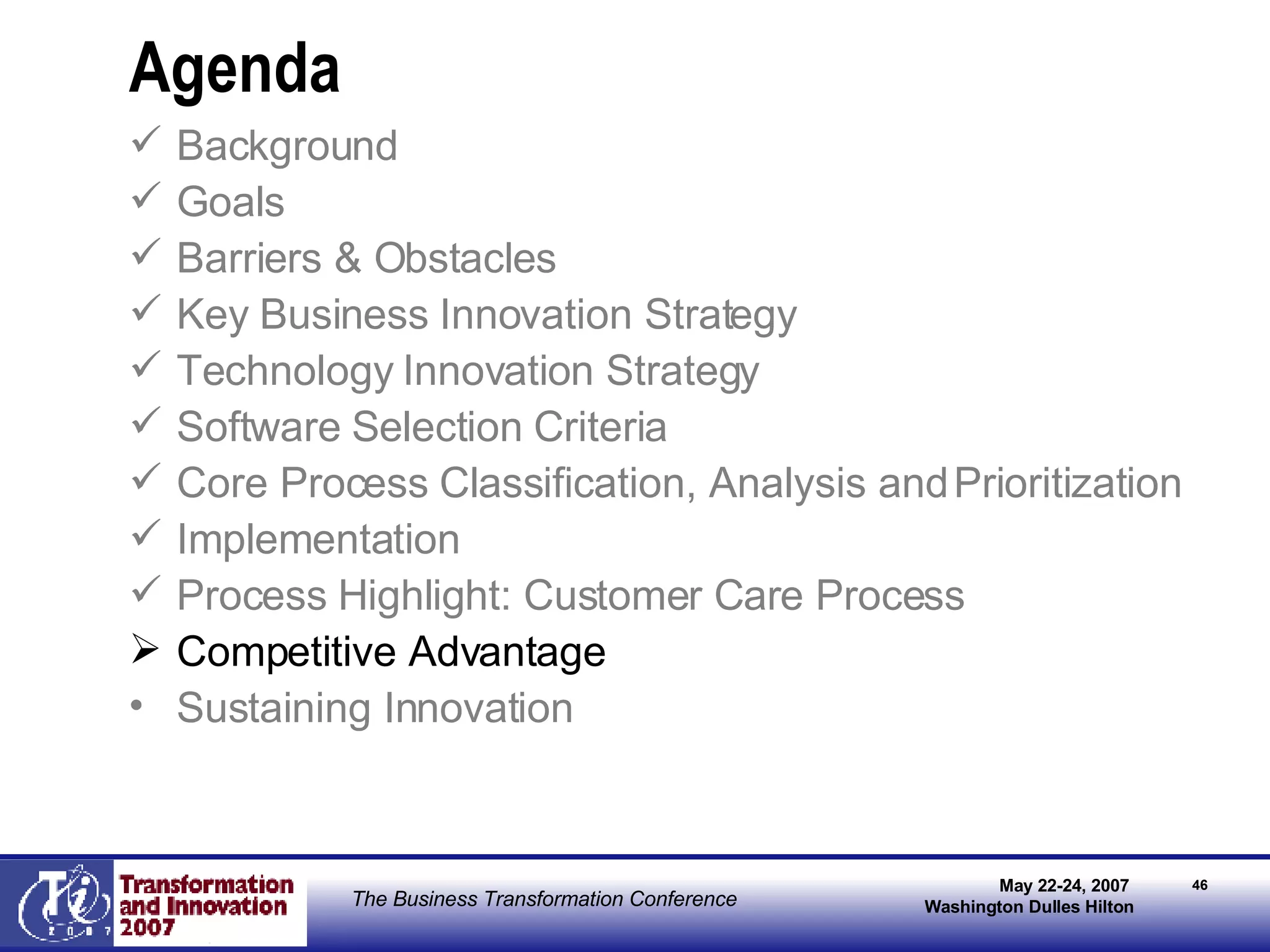 Agenda

✓ Background
✓ Goals
✓ Barriers & Obstacles
✓ Key Business Innovation Strategy
✓ Technology Innovation Strategy
✓ Software Selection Criteria
✓ Core Process Classification, Analysis and Prioritization
✓ Implementation
✓ Process Highlight: Customer Care Process
➢ Competitive Advantage
• Sustaining Innovation

Ti 2007
Transformation and Innovation 2007

The Business Transformation Conference

May 22-24, 2007
Washington Dulles Hilton

46